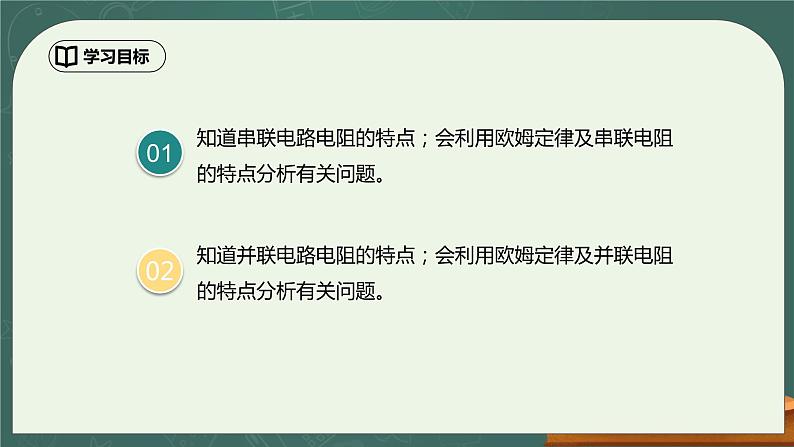 学习目标

01 知道串联电路电阻的特点；会利用欧姆定律及串联电阻的特点分析有关问题。

02 知道并联电路电阻的特点；会利用欧姆定律及并联电阻的特点分析有关问题。